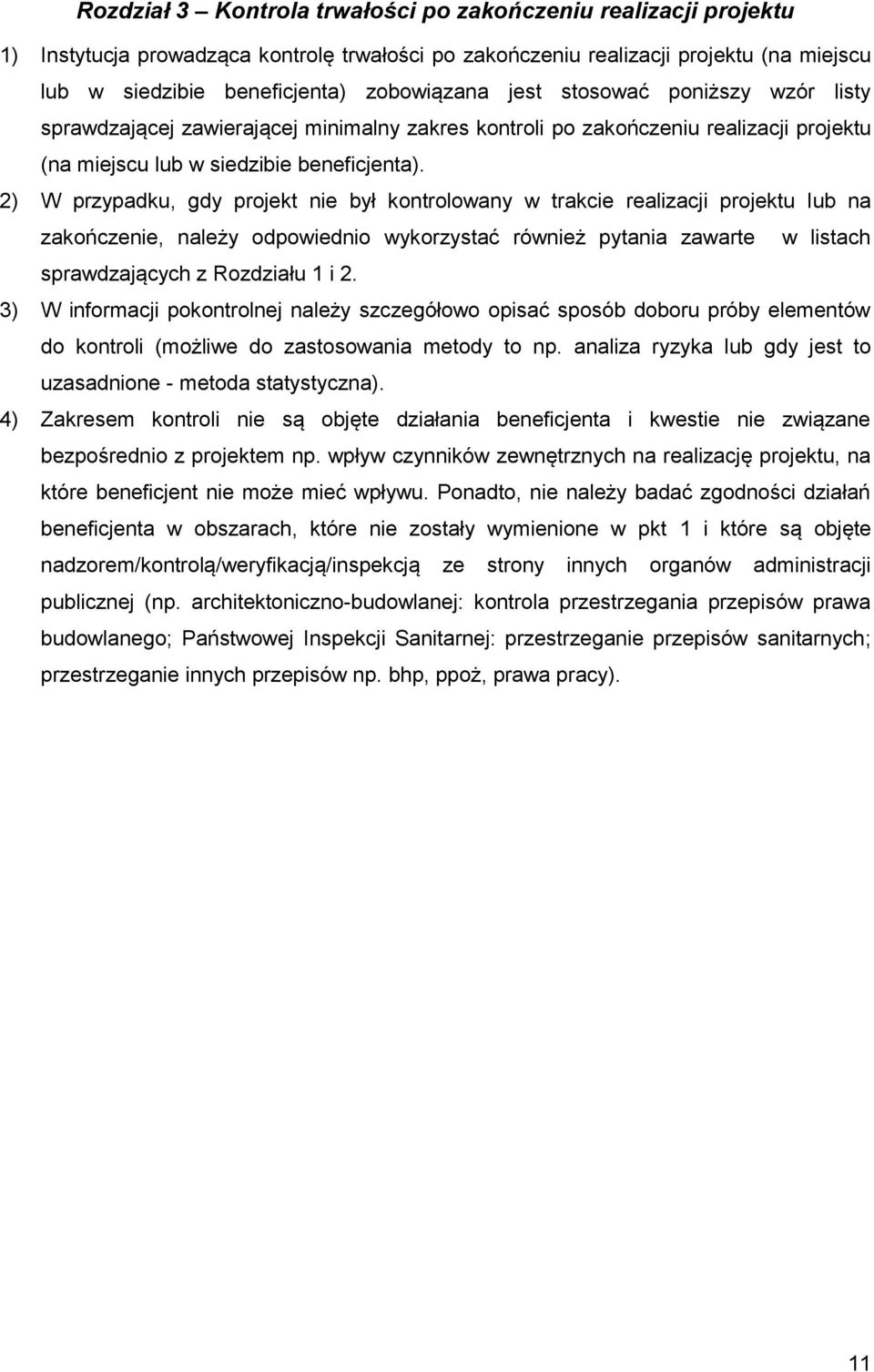 Rozdział 3 – Kontrola trwałości po zakończeniu realizacji projektu

1) Instytucja prowadząca kontrolę trwałości po zakończeniu realizacji projektu (na miejscu lub w siedzibie beneficjenta) zobowiązana jest stosować poniższy wzór listy sprawdzającej zawierającej minimalny zakres kontroli po zakończeniu realizacji projektu (na miejscu lub w siedzibie beneficjenta).

2) W przypadku, gdy projekt nie był kontrolowany w trakcie realizacji projektu lub na zakończenie, należy odpowiednio wykorzystać również pytania zawarte w listach sprawdzających z Rozdziału 1 i 2.

3) W informacji pokontrolnej należy szczegółowo opisać sposób doboru próby elementów do kontroli (możliwe do zastosowania metody to np. analiza ryzyka lub gdy jest to uzasadnione - metoda statystyczna).

4) Zakresem kontroli nie są objęte działania beneficjenta i kwestie nie związane bezpośrednio z projektem np. wpływ czynników zewnętrznych na realizację projektu, na które beneficjent nie może mieć wpływu. Ponadto, nie należy badać zgodności działań beneficjenta w obszarach, które nie zostały wymienione w pkt 1 i które są objęte nadzorem/kontrolą/weryfikacją/inspekcją ze strony innych organów administracji publicznej (np. architektoniczno-budowlanej: kontrola przestrzegania przepisów prawa budowlanego; Państwowej Inspekcji Sanitarnej: przestrzeganie przepisów sanitarnych; przestrzeganie innych przepisów np. bhp, ppoż, prawa pracy).

11